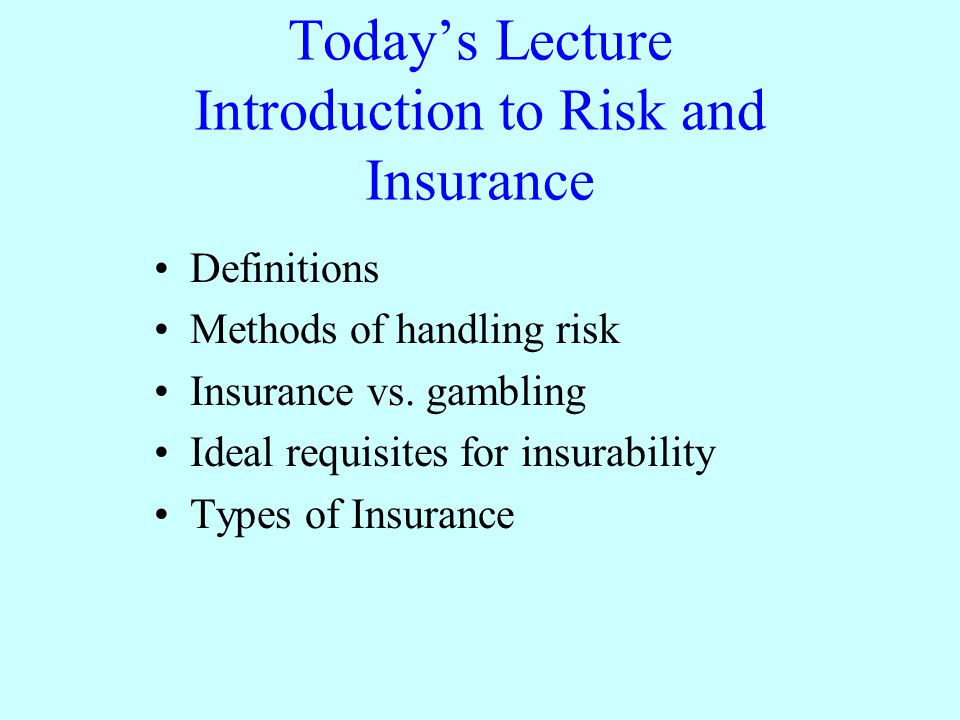 Today’s Lecture
Introduction to Risk and Insurance

• Definitions
• Methods of handling risk
• Insurance vs. gambling
• Ideal requisites for insurability
• Types of Insurance